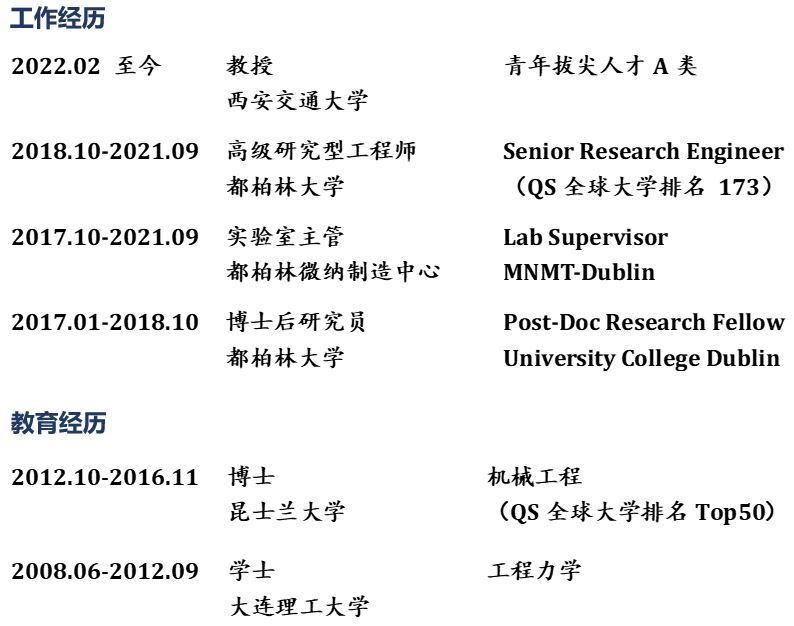 工作经历

2022.02 至今 教授 青年拔尖人才A类
西安交通大学

2018.10-2021.09 高级研究型工程师 Senior Research Engineer
都柏林大学 （QS全球大学排名173）

2017.10-2021.09 实验室主管 Lab Supervisor
都柏林微纳制造中心 MNMT-Dublin

2017.01-2018.10 博士后研究员 Post-Doc Research Fellow
都柏林大学 University College Dublin

教育经历

2012.10-2016.11 博士 机械工程
昆士兰大学 （QS全球大学排名Top50）

2008.06-2012.09 学士 工程力学
大连理工大学